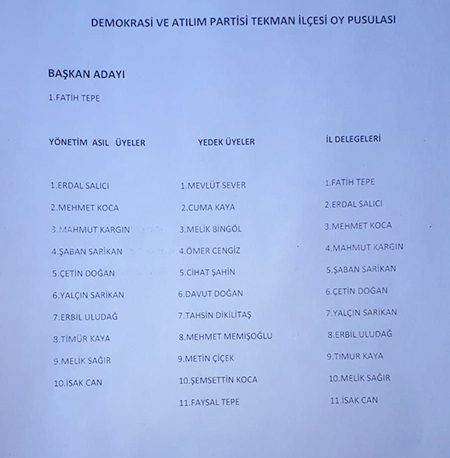 DEMOKRASİ VE ATILIM PARTİSİ TEKMAN İLÇESİ OY PUSULASI

BAŞKAN ADAYI

1.FATİH TEPE

YÖNETİM ASIL ÜYELER

1.ERDAL SALICI
2.MEHMET KOCA
3.MAHMUT KARGIN
4.ŞABAN SARİKAN
5.ÇETİN DOĞAN
6.YALÇIN SARİKAN
7.ERBİL ULUDAĞ
8.TİMÜR KAYA
9.MELİK SAĞIR
10.İSAK CAN

YEDEK ÜYELER

1.MEVLÜT SEVER
2.CUMA KAYA
3.MELİK BİNGÖL
4.ÖMER CENGİZ
5.CİHAT ŞAHİN
6.DAVUT DOĞAN
7.TAHSİN DİKİLİTAŞ
8.MEHMET MEMİŞOĞLU
9.METİN ÇİÇEK
10.ŞEMSETTİN KOCA
11.FAYSAL TEPE

İL DELEGELERİ

1.FATİH TEPE
2.ERDAL SALICI
3.MEHMET KOCA
4.MAHMUT KARGIN
5.ŞABAN SARİKAN
6.ÇETİN DOĞAN
7.YALÇIN SARİKAN
8.ERBİL ULUDAĞ
9.TİMUR KAYA
10.MELİK SAĞIR
11.İSAK CAN